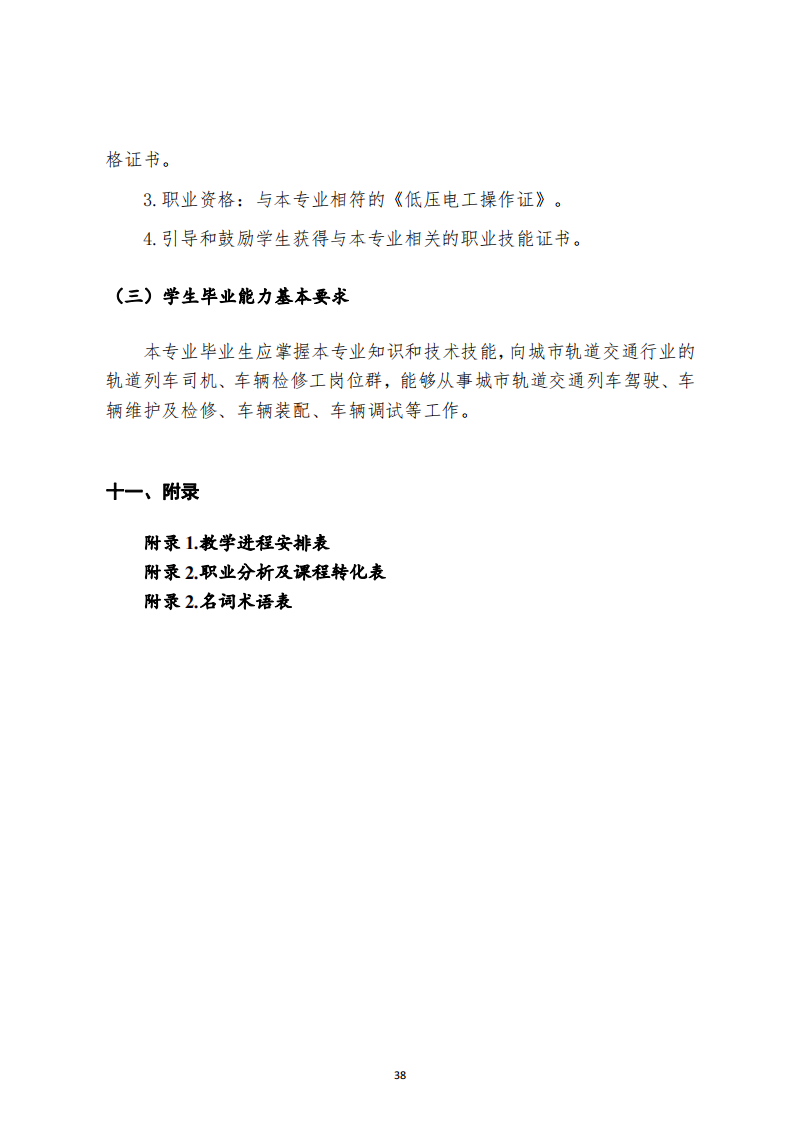 格证书。

3.职业资格：与本专业相符的《低压电工操作证》。

4.引导和鼓励学生获得与本专业相关的职业技能证书。

（三）学生毕业能力基本要求

本专业毕业生应掌握本专业知识和技术技能，向城市轨道交通行业的轨道列车司机、车辆检修工岗位群，能够从事城市轨道交通列车驾驶、车辆维护及检修、车辆装配、车辆调试等工作。

十一、附录

附录 1.教学进程安排表
附录 2.职业分析及课程转化表
附录 2.名词术语表

38